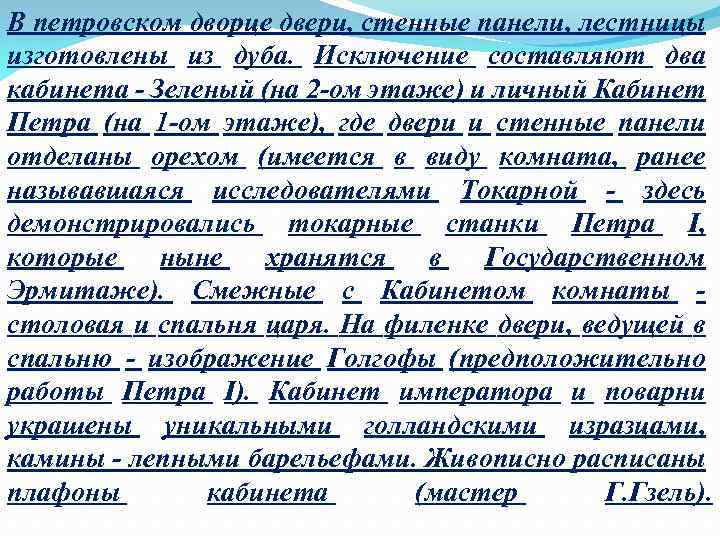 В петровском дворце двери, стенные панели, лестницы изготовлены из дуба. Исключение составляют два кабинета - Зеленый (на 2-ом этаже) и личный Кабинет Петра (на 1-ом этаже), где двери и стенные панели отделаны орехом (имеется в виду комната, ранее называвшаяся исследователями Токарной - здесь демонстрировались токарные станки Петра I, которые ныне хранятся в Государственном Эрмитаже). Смежные с Кабинетом комнаты - столовая и спальня царя. На филенке двери, ведущей в спальню - изображение Голгофы (предположительно работы Петра I). Кабинет императора и поварни украшены уникальными голландскими изразцами, камины - лепными барельефами. Живописно расписаны плафоны кабинета (мастер Г.Гзель).